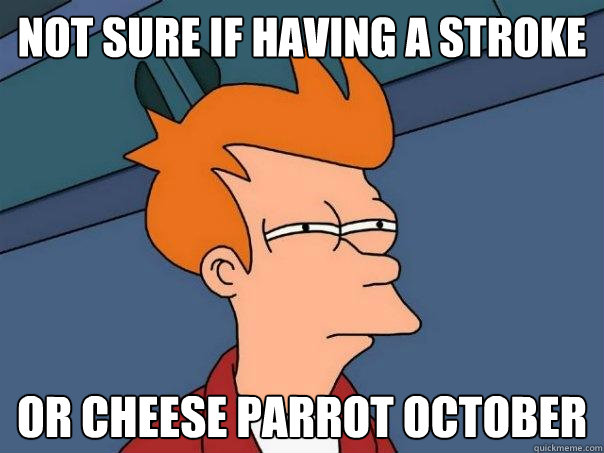 NOT SURE IF HAVING A STROKE

OR CHEESE PARROT OCTOBER

quickmeme.com